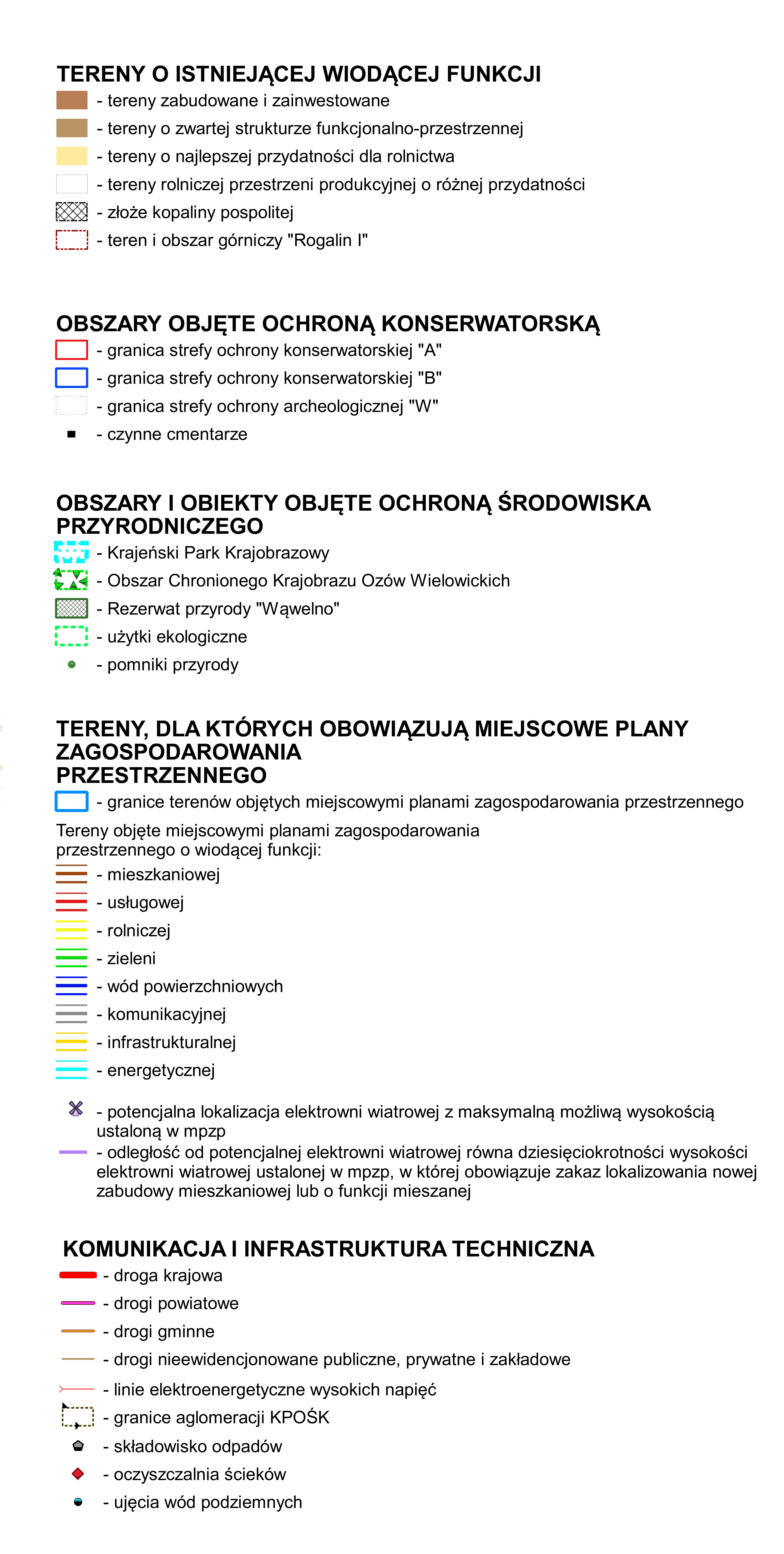 TERENY O ISTNIEJĄCEJ WIODĄCEJ FUNKCJI
- tereny zabudowane i zainwestowane
- tereny o zwartej strukturze funkcjonalno-przestrzennej
- tereny o najlepszej przydatności dla rolnictwa
- tereny rolniczej przestrzeni produkcyjnej o różnej przydatności
- złoże kopaliny pospolitej
- teren i obszar górniczy "Rogalin I"

OBSZARY OBJĘTE OCHRONĄ KONSERWATORSKĄ
- granica strefy ochrony konserwatorskiej "A"
- granica strefy ochrony konserwatorskiej "B"
- granica strefy ochrony archeologicznej "W"
- czynne cmentarze

OBSZARY I OBIEKTY OBJĘTE OCHRONĄ ŚRODOWISKA PRZYRODNICZEGO
- Krajeński Park Krajobrazowy
- Obszar Chronionego Krajobrazu Ozów Wielowickich
- Rezerwat przyrody "Wąwelno"
- użytki ekologiczne
- pomniki przyrody

TERENY, DLA KTÓRYCH OBOWIĄZUJĄ MIEJSCOWE PLANY ZAGOSPODAROWANIA PRZESTRZENNEGO
- granice terenów objętych miejscowymi planami zagospodarowania przestrzennego
Tereny objęte miejscowymi planami zagospodarowania przestrzennego o wiodącej funkcji:
- mieszkaniowej
- usługowej
- rolniczej
- zieleni
- wód powierzchniowych
- komunikacyjnej
- infrastrukturalnej
- energetycznej

- potencjalna lokalizacja elektrowni wiatrowej z maksymalną możliwą wysokością ustaloną w mpzp
- odległość od potencjalnej elektrowni wiatrowej równa dziesięciokrotności wysokości elektrowni wiatrowej ustalonej w mpzp, w której obowiązuje zakaz lokalizowania nowej zabudowy mieszkaniowej lub o funkcji mieszanej

KOMUNIKACJA I INFRASTRUKTURA TECHNICZNA
- droga krajowa
- drogi powiatowe
- drogi gminne
- drogi nieewidencjonowane publiczne, prywatne i zakładowe
- linie elektroenergetyczne wysokich napięć
- granice aglomeracji KPOŚK
- składowisko odpadów
- oczyszczalnia ścieków
- ujęcia wód podziemnych